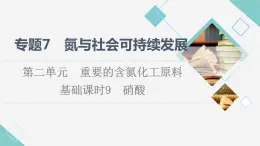 专题7　氮与社会可持续发展

第二单元　重要的含氮化工原料

基础课时9　硝酸